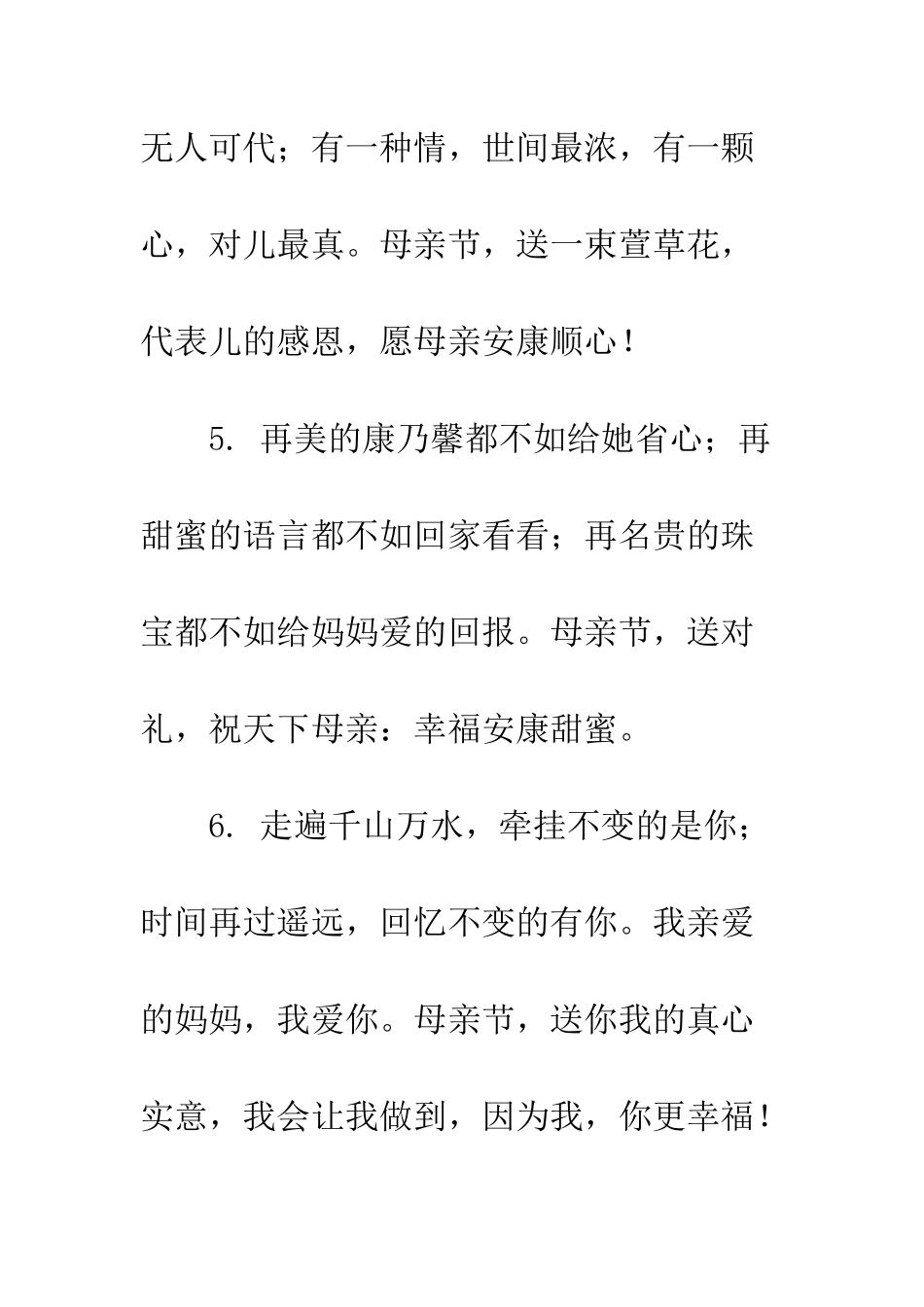 无人可代；有一种情，世间最浓，有一颗心，对儿最真。母亲节，送一束萱草花，代表儿的感恩，愿母亲安康顺心！

5. 再美的康乃馨都不如给她省心；再甜蜜的语言都不如回家看看；再名贵的珠宝都不如给妈妈爱的回报。母亲节，送对礼，祝天下母亲：幸福安康甜蜜。

6. 走遍千山万水，牵挂不变的是你；时间再过遥远，回忆不变的有你。我亲爱的妈妈，我爱你。母亲节，送你我的真心实意，我会让我做到，因为我，你更幸福！